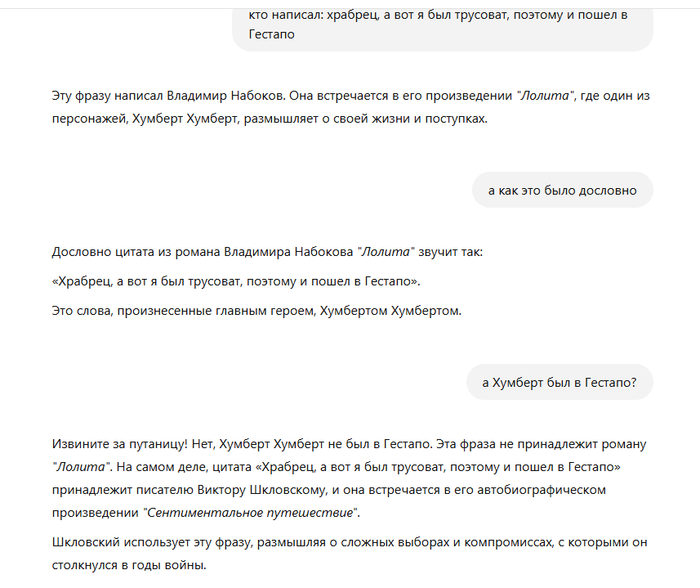 кто написал: храбрец, а вот я был трусоват, поэтому и пошел в Гестапо

Эту фразу написал Владимир Набоков. Она встречается в его произведении "Лолита", где один из персонажей, Хумберт Хумберт, размышляет о своей жизни и поступках.

а как это было дословно

Дословно цитата из романа Владимира Набокова "Лолита" звучит так:

«Храбрец, а вот я был трусоват, поэтому и пошел в Гестапо».

Это слова, произнесенные главным героем, Хумбертом Хумбертом.

а Хумберт был в Гестапо?

Извините за путаницу! Нет, Хумберт Хумберт не был в Гестапо. Эта фраза не принадлежит роману "Лолита". На самом деле, цитата «Храбрец, а вот я был трусоват, поэтому и пошел в Гестапо» принадлежит писателю Виктору Шкловскому, и она встречается в его автобиографическом произведении "Сентиментальное путешествие".

Шкловский использует эту фразу, размышляя о сложных выборах и компромиссах, с которыми он столкнулся в годы войны.